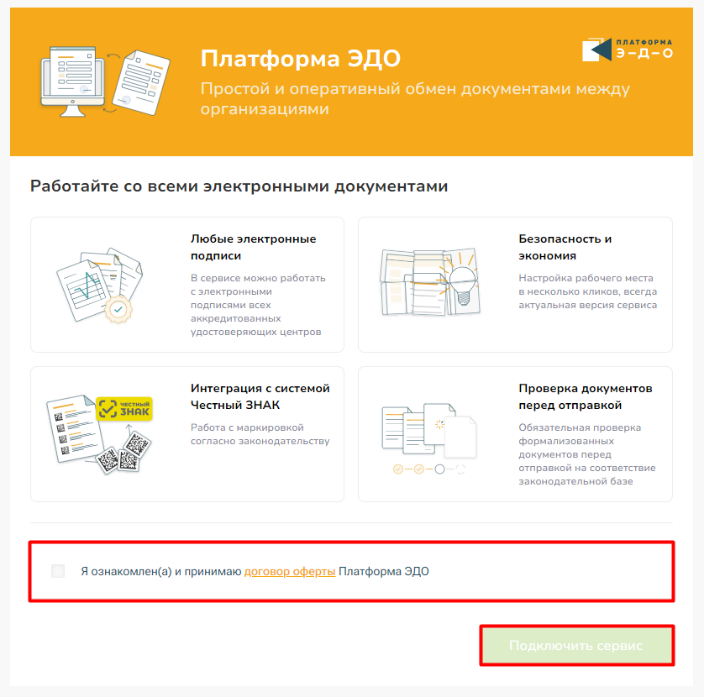 Платформа ЭДО

Простой и оперативный обмен документами между организациями

ПЛАТФОРМА
Э-Д-О

Работайте со всеми электронными документами

Любые электронные подписи

В сервисе можно работать с электронными подписями всех аккредитованных удостоверяющих центров

Безопасность и экономия

Настройка рабочего места в несколько кликов, всегда актуальная версия сервиса

ЧЕСТНЫЙ ЗНАК

Интеграция с системой Честный ЗНАК

Работа с маркировкой согласно законодательству

Проверка документов перед отправкой

Обязательная проверка формализованных документов перед отправкой на соответствие законодательной базе

Я ознакомлен(а) и принимаю договор оферты Платформа ЭДО

Подключить сервис